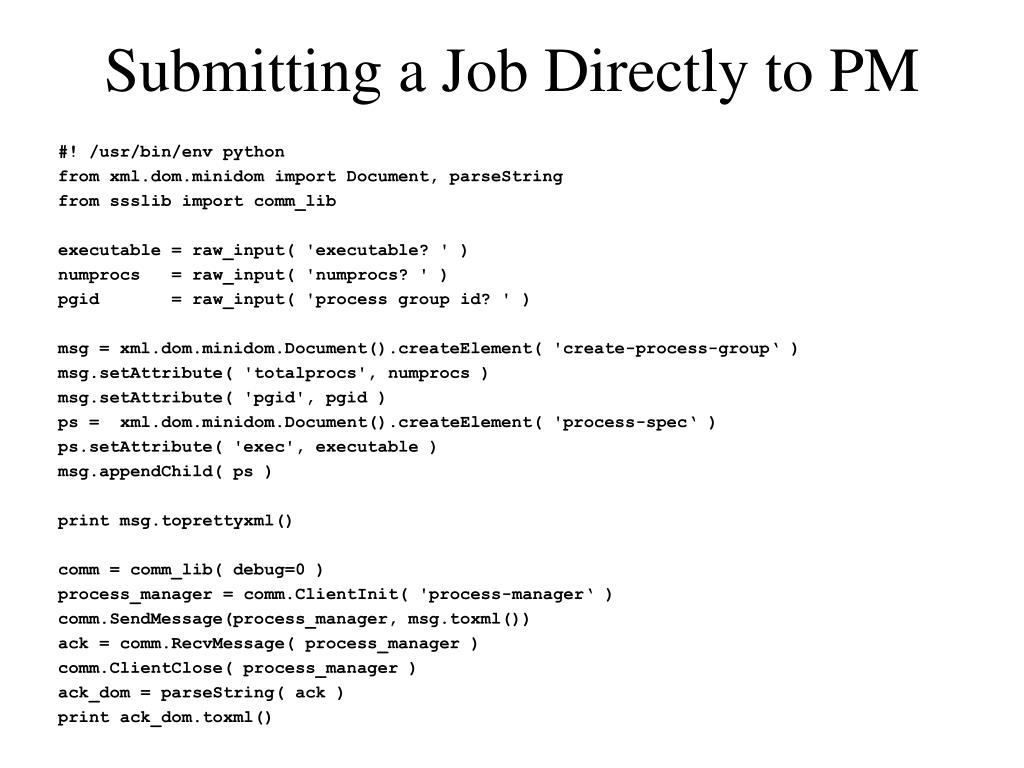 Submitting a Job Directly to PM

#! /usr/bin/env python
from xml.dom.minidom import Document, parseString
from ssslib import comm_lib

executable = raw_input( 'executable? ' )
numprocs   = raw_input( 'numprocs? ' )
pgid       = raw_input( 'process group id? ' )

msg = xml.dom.minidom.Document().createElement( 'create-process-group‘ )
msg.setAttribute( 'totalprocs', numprocs )
msg.setAttribute( 'pgid', pgid )
ps =  xml.dom.minidom.Document().createElement( 'process-spec‘ )
ps.setAttribute( 'exec', executable )
msg.appendChild( ps )

print msg.toprettyxml()

comm = comm_lib( debug=0 )
process_manager = comm.ClientInit( 'process-manager‘ )
comm.SendMessage(process_manager, msg.toxml())
ack = comm.RecvMessage( process_manager )
comm.ClientClose( process_manager )
ack_dom = parseString( ack )
print ack_dom.toxml()